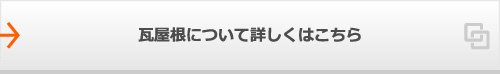 瓦屋根について詳しくはこちら